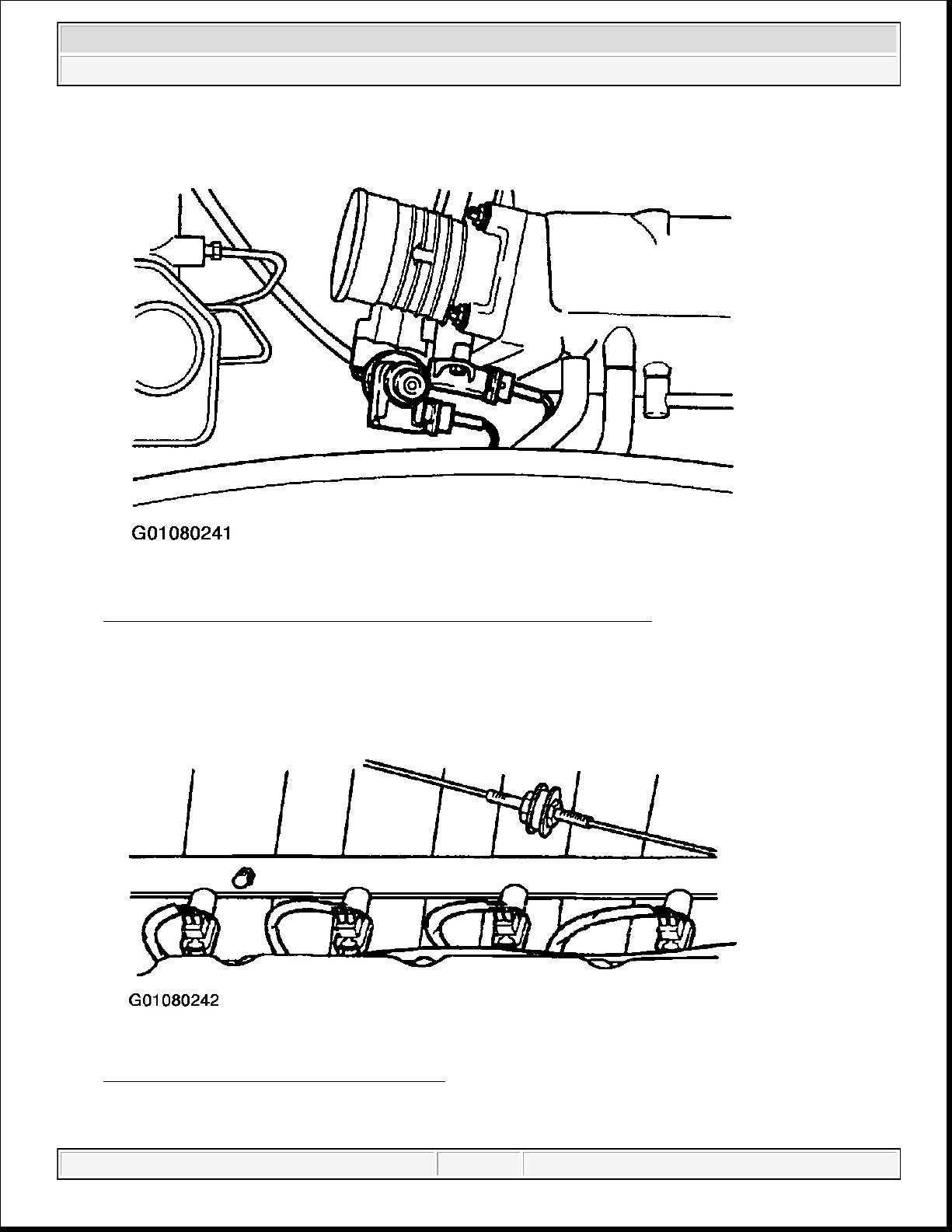 G01080241

G01080242